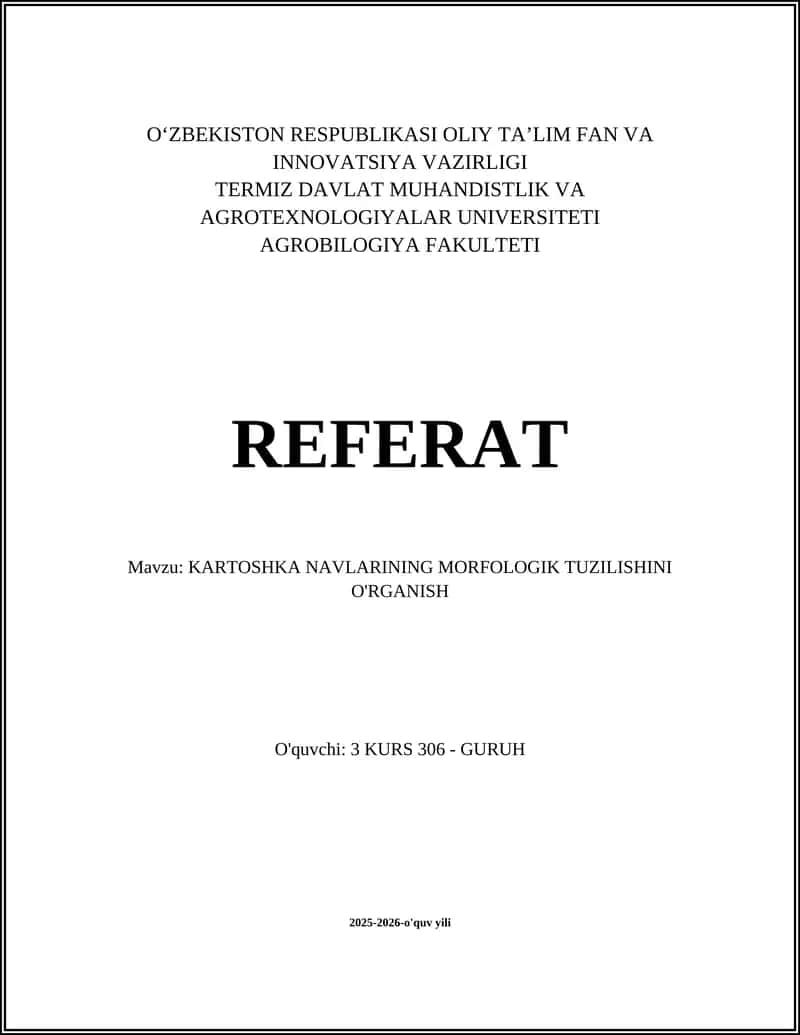 O‘ZBEKISTON RESPUBLIKASI OLIY TA’LIM FAN VA INNOVATSIYA VAZIRLIGI
TERMIZ DAVLAT MUHANDISTLIK VA AGROTEXNOLOGIYALAR UNIVERSITETI
AGROBILOGIYA FAKULTETI

REFERAT

Mavzu: KARTOSHKA NAVLARINING MORFOLOGIK TUZILISHINI O'RGANISH

O'quvchi: 3 KURS 306 - GURUH

2025-2026-o'quv yili